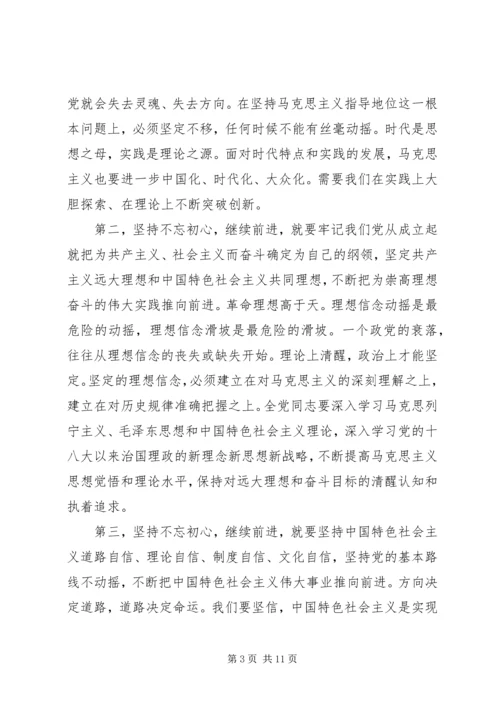 党就会失去灵魂、失去方向。在坚持马克思主义指导地位这一根本问题上，必须坚定不移，任何时候不能有丝毫动摇。时代是思想之母，实践是理论之源。面对时代特点和实践的发展，马克思主义也要进一步中国化、时代化、大众化。需要我们在实践上大胆探索、在理论上不断突破创新。

第二，坚持不忘初心，继续前进，就要牢记我们党从成立起就把为共产主义、社会主义而奋斗确定为自己的纲领，坚定共产主义远大理想和中国特色社会主义共同理想，不断把为崇高理想奋斗的伟大实践推向前进。革命理想高于天。理想信念动摇是最危险的动摇，理想信念滑坡是最危险的滑坡。一个政党的衰落，往往从理想信念的丧失或缺失开始。理论上清醒，政治上才能坚定。坚定的理想信念，必须建立在对马克思主义的深刻理解之上，建立在对历史规律准确把握之上。全党同志要深入学习马克思列宁主义、毛泽东思想和中国特色社会主义理论，深入学习党的十八大以来治国理政的新理念新思想新战略，不断提高马克思主义思想觉悟和理论水平，保持对远大理想和奋斗目标的清醒认知和执着追求。

第三，坚持不忘初心，继续前进，就要坚持中国特色社会主义道路自信、理论自信、制度自信、文化自信，坚持党的基本路线不动摇，不断把中国特色社会主义伟大事业推向前进。方向决定道路，道路决定命运。我们要坚信，中国特色社会主义是实现

第 3 页 共 11 页